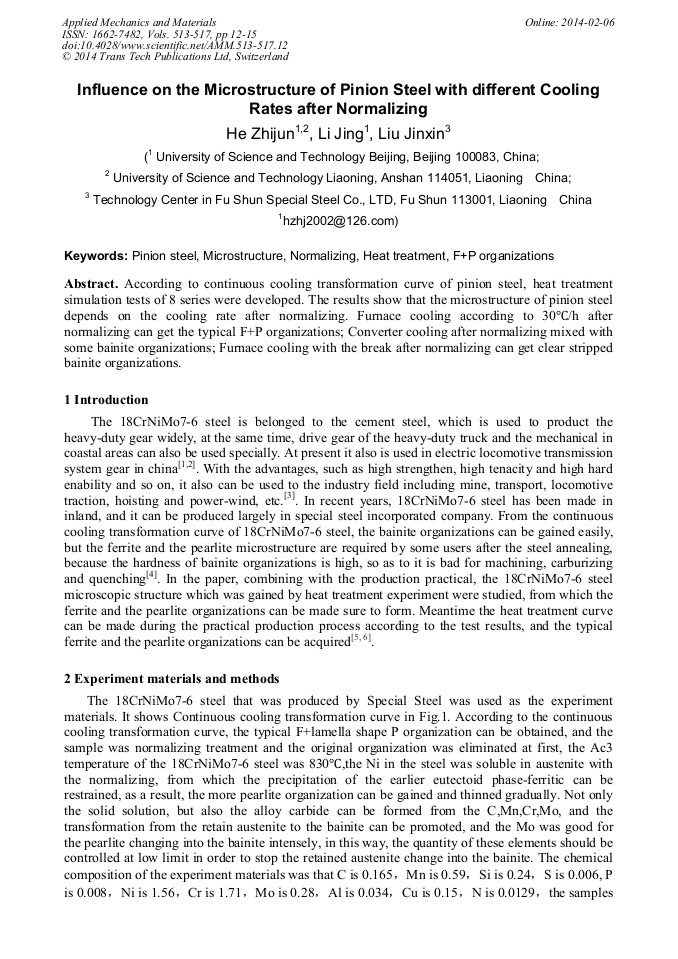 Applied Mechanics and Materials
ISSN: 1662-7482, Vols. 513-517, pp 12-15
doi:10.4028/www.scientific.net/AMM.513-517.12
© 2014 Trans Tech Publications Ltd, Switzerland

Online: 2014-02-06

Influence on the Microstructure of Pinion Steel with different Cooling Rates after Normalizing

He Zhijun$^{1,2}$, Li Jing$^{1}$, Liu Jinxin$^{3}$

($^{1}$ University of Science and Technology Beijing, Beijing 100083, China;

$^{2}$ University of Science and Technology Liaoning, Anshan 114051, Liaoning China;

$^{3}$ Technology Center in Fu Shun Special Steel Co., LTD, Fu Shun 113001, Liaoning China

$^{1}$hzhj2002@126.com)

Keywords: Pinion steel, Microstructure, Normalizing, Heat treatment, F+P organizations

Abstract. According to continuous cooling transformation curve of pinion steel, heat treatment simulation tests of 8 series were developed. The results show that the microstructure of pinion steel depends on the cooling rate after normalizing. Furnace cooling according to 30°C/h after normalizing can get the typical F+P organizations; Converter cooling after normalizing mixed with some bainite organizations; Furnace cooling with the break after normalizing can get clear stripped bainite organizations.

1 Introduction

The 18CrNiMo7-6 steel is belonged to the cement steel, which is used to product the heavy-duty gear widely, at the same time, drive gear of the heavy-duty truck and the mechanical in coastal areas can also be used specially. At present it also is used in electric locomotive transmission system gear in china$^{[1,2]}$. With the advantages, such as high strengthen, high tenacity and high hard enability and so on, it also can be used to the industry field including mine, transport, locomotive traction, hoisting and power-wind, etc.$^{[3]}$. In recent years, 18CrNiMo7-6 steel has been made in inland, and it can be produced largely in special steel incorporated company. From the continuous cooling transformation curve of 18CrNiMo7-6 steel, the bainite organizations can be gained easily, but the ferrite and the pearlite microstructure are required by some users after the steel annealing, because the hardness of bainite organizations is high, so as to it is bad for machining, carburizing and quenching$^{[4]}$. In the paper, combining with the production practical, the 18CrNiMo7-6 steel microscopic structure which was gained by heat treatment experiment were studied, from which the ferrite and the pearlite organizations can be made sure to form. Meantime the heat treatment curve can be made during the practical production process according to the test results, and the typical ferrite and the pearlite organizations can be acquired$^{[5, 6]}$.

2 Experiment materials and methods

The 18CrNiMo7-6 steel that was produced by Special Steel was used as the experiment materials. It shows Continuous cooling transformation curve in Fig.1. According to the continuous cooling transformation curve, the typical F+lamella shape P organization can be obtained, and the sample was normalizing treatment and the original organization was eliminated at first, the Ac3 temperature of the 18CrNiMo7-6 steel was 830°C,the Ni in the steel was soluble in austenite with the normalizing, from which the precipitation of the earlier eutectoid phase-ferritic can be restrained, as a result, the more pearlite organization can be gained and thinned gradually. Not only the solid solution, but also the alloy carbide can be formed from the C,Mn,Cr,Mo, and the transformation from the retain austenite to the bainite can be promoted, and the Mo was good for the pearlite changing into the bainite intensely, in this way, the quantity of these elements should be controlled at low limit in order to stop the retained austenite change into the bainite. The chemical composition of the experiment materials was that C is 0.165，Mn is 0.59，Si is 0.24，S is 0.006, P is 0.008，Ni is 1.56，Cr is 1.71，Mo is 0.28，Al is 0.034，Cu is 0.15，N is 0.0129，the samples